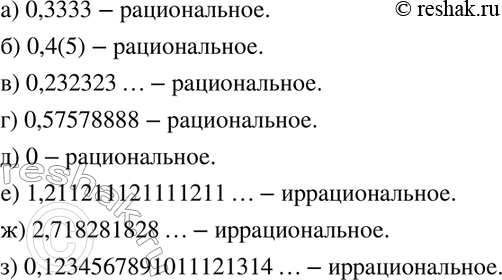 а) 0,3333 – рациональное. © reshak.ru

б) 0,4(5) – рациональное.

в) 0,232323 … – рациональное.

г) 0,57578888 – рациональное.

д) 0 – рациональное.

е) 1,211211121111211 … – иррациональное.

ж) 2,718281828 … – иррациональное.

з) 0,1234567891011121314 … – иррациональное.

reshak.ru ©